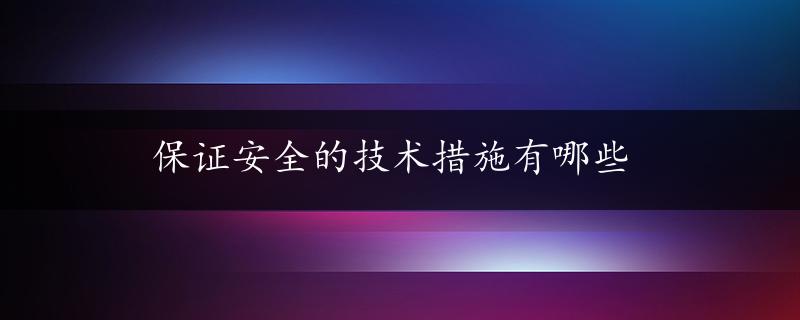 保证安全的技术措施有哪些